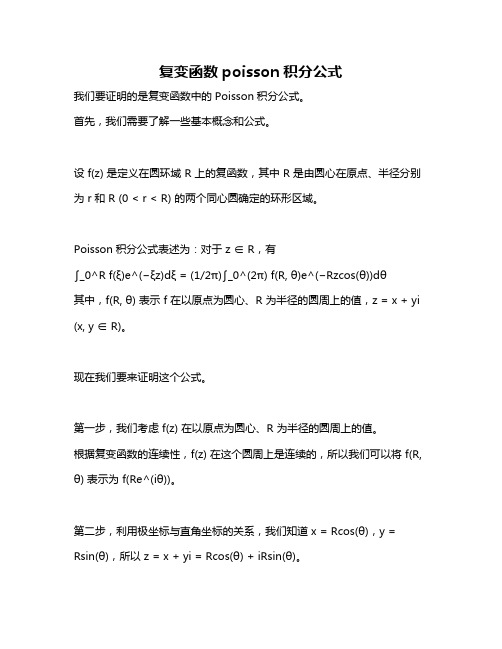 复变函数 poisson 积分公式

我们要证明的是复变函数中的 Poisson 积分公式。

首先，我们需要了解一些基本概念和公式。

设 f(z) 是定义在圆环域 R 上的复函数，其中 R 是由圆心在原点、半径分别为 r 和 R (0 < r < R) 的两个同心圆确定的环形区域。

Poisson 积分公式表述为：对于 z ∈ R，有

∫_0^R f(ξ)e^(−ξz)dξ = (1/2π)∫_0^(2π) f(R, θ)e^(−Rzcos(θ))dθ

其中，f(R, θ) 表示 f 在以原点为圆心、R 为半径的圆周上的值，z = x + yi (x, y ∈ R)。

现在我们要来证明这个公式。

第一步，我们考虑 f(z) 在以原点为圆心、R 为半径的圆周上的值。

根据复变函数的连续性，f(z) 在这个圆周上是连续的，所以我们可以将 f(R, θ) 表示为 f(Re^(iθ))。

第二步，利用极坐标与直角坐标的关系，我们知道 x = Rcos(θ)，y = Rsin(θ)，所以 z = x + yi = Rcos(θ) + iRsin(θ)。